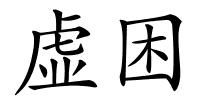 虚困